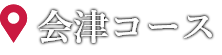 会津コース